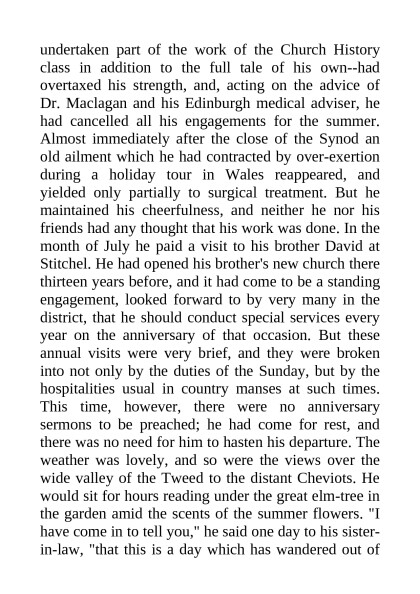 undertaken part of the work of the Church History class in addition to the full tale of his own--had overtaxed his strength, and, acting on the advice of Dr. Maclagan and his Edinburgh medical adviser, he had cancelled all his engagements for the summer. Almost immediately after the close of the Synod an old ailment which he had contracted by over-exertion during a holiday tour in Wales reappeared, and yielded only partially to surgical treatment. But he maintained his cheerfulness, and neither he nor his friends had any thought that his work was done. In the month of July he paid a visit to his brother David at Stitchel. He had opened his brother's new church there thirteen years before, and it had come to be a standing engagement, looked forward to by very many in the district, that he should conduct special services every year on the anniversary of that occasion. But these annual visits were very brief, and they were broken into not only by the duties of the Sunday, but by the hospitalities usual in country manses at such times. This time, however, there were no anniversary sermons to be preached; he had come for rest, and there was no need for him to hasten his departure. The weather was lovely, and so were the views over the wide valley of the Tweed to the distant Cheviots. He would sit for hours reading under the great elm-tree in the garden amid the scents of the summer flowers. "I have come in to tell you," he said one day to his sister-in-law, "that this is a day which has wandered out of